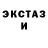 ЭКСТАЗ
И